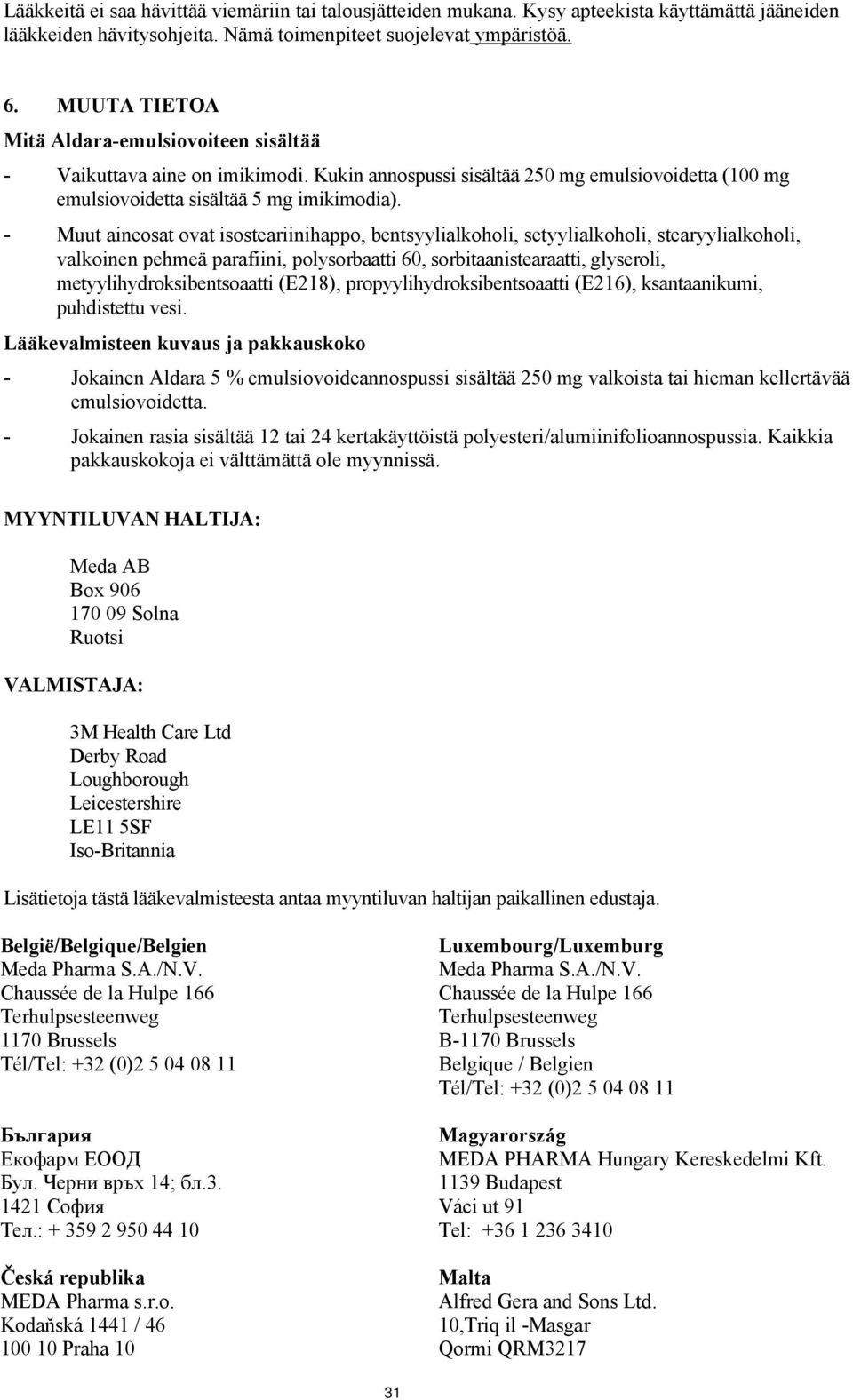 Lääkkeitä ei saa hävittää viemäriin tai talousjätteiden mukana. Kysy apteekista käyttämättä jääneiden lääkkeiden hävitysohjeita. Nämä toimenpiteet suojelevat ympäristöä.

6. MUUTA TIETOA

Mitä Aldara-emulsiovoiteen sisältää

- Vaikuttava aine on imikimodi. Kukin annospussi sisältää 250 mg emulsiovoidetta (100 mg emulsiovoidetta sisältää 5 mg imikimodia).
- Muut aineosat ovat isosteariinihappo, bentsyylialkoholi, setyylialkoholi, stearyylialkoholi, valkoinen pehmeä parafiini, polysorbaatti 60, sorbitaanistearaatti, glyseroli, metyylihydroksibentsoaatti (E218), propyylihydroksibentsoaatti (E216), ksantaanikumi, puhdistettu vesi.

Lääkevalmisteen kuvaus ja pakkauskoko

- Jokainen Aldara 5 % emulsiovoideannospussi sisältää 250 mg valkoista tai hieman kellertävää emulsiovoidetta.
- Jokainen rasia sisältää 12 tai 24 kertakäyttöistä polyesteri/alumiinifolioannospussia. Kaikkia pakkauskokoja ei välttämättä ole myynnissä.

MYYNTILUVAN HALTIJA:

Meda AB
Box 906
170 09 Solna
Ruotsi

VALMISTAJA:

3M Health Care Ltd
Derby Road
Loughborough
Leicestershire
LE11 5SF
Iso-Britannia

Lisätietoja tästä lääkevalmisteesta antaa myyntiluvan haltijan paikallinen edustaja.

België/Belgique/Belgien
Meda Pharma S.A./N.V.
Chaussée de la Hulpe 166
Terhulpsesteenweg
1170 Brussels
Tél/Tel: +32 (0)2 5 04 08 11

България
Екофарм ЕООД
Бул. Черни връх 14; бл.3.
1421 София
Тел.: + 359 2 950 44 10

Česká republika
MEDA Pharma s.r.o.
Kodaňská 1441 / 46
100 10 Praha 10

Luxembourg/Luxemburg
Meda Pharma S.A./N.V.
Chaussée de la Hulpe 166
Terhulpsesteenweg
B-1170 Brussels
Belgique / Belgien
Tél/Tel: +32 (0)2 5 04 08 11

Magyarország
MEDA PHARMA Hungary Kereskedelmi Kft.
1139 Budapest
Váci ut 91
Tel: +36 1 236 3410

Malta
Alfred Gera and Sons Ltd.
10,Triq il -Masgar
Qormi QRM3217

31